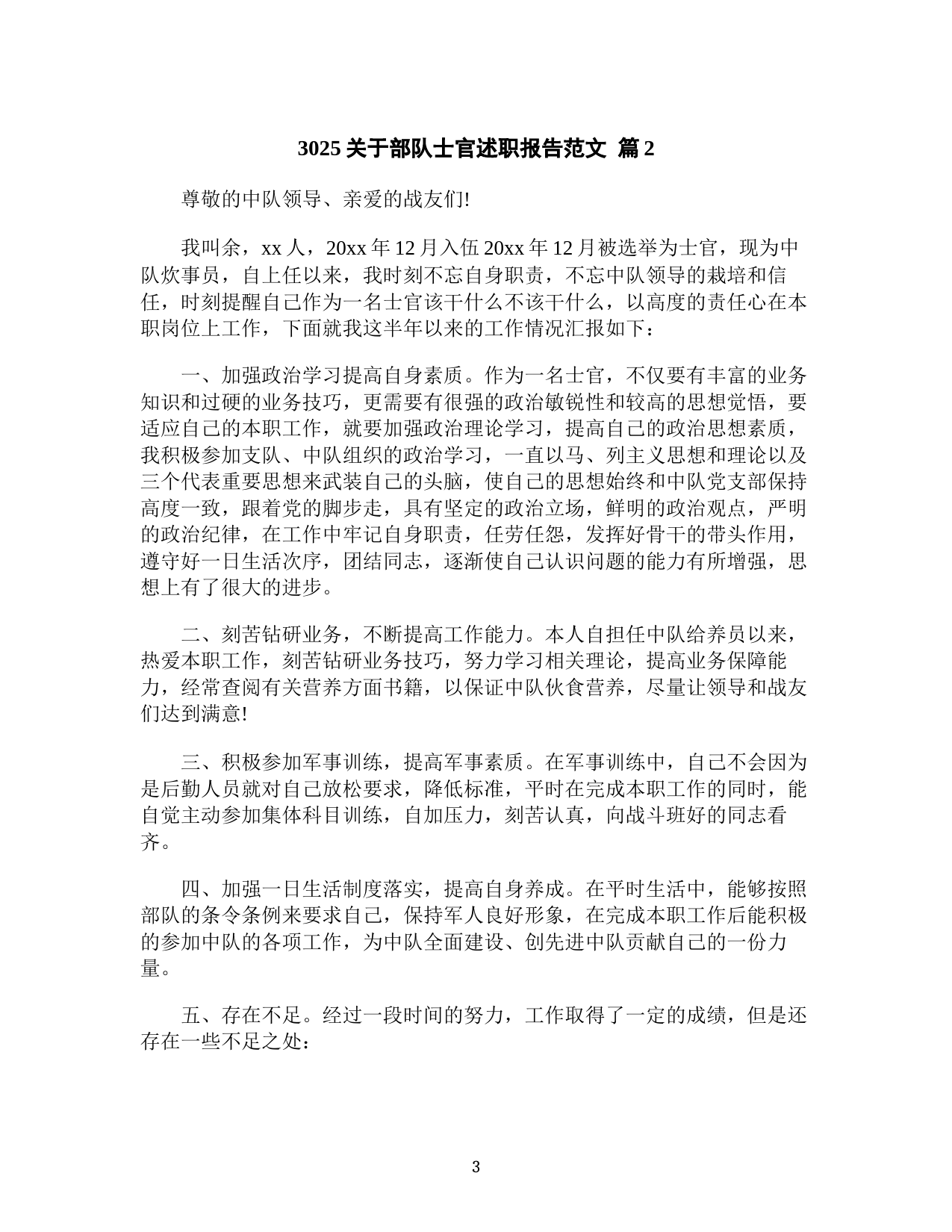 3025 关于部队士官述职报告范文 篇 2

尊敬的中队领导、亲爱的战友们!

我叫余，xx 人，20xx 年 12 月入伍 20xx 年 12 月被选举为士官，现为中队炊事员，自上任以来，我时刻不忘自身职责，不忘中队领导的栽培和信任，时刻提醒自己作为一名士官该干什么不该干什么，以高度的责任心在本职岗位上工作，下面就我这半年以来的工作情况汇报如下：

一、加强政治学习提高自身素质。作为一名士官，不仅要有丰富的业务知识和过硬的业务技巧，更需要有很强的政治敏锐性和较高的思想觉悟，要适应自己的本职工作，就要加强政治理论学习，提高自己的政治思想素质，我积极参加支队、中队组织的政治学习，一直以马、列主义思想和理论以及三个代表重要思想来武装自己的头脑，使自己的思想始终和中队党支部保持高度一致，跟着党的脚步走，具有坚定的政治立场，鲜明的政治观点，严明的政治纪律，在工作中牢记自身职责，任劳任怨，发挥好骨干的带头作用，遵守好一日生活次序，团结同志，逐渐使自己认识问题的能力有所增强，思想上有了很大的进步。

二、刻苦钻研业务，不断提高工作能力。本人自担任中队给养员以来，热爱本职工作，刻苦钻研业务技巧，努力学习相关理论，提高业务保障能力，经常查阅有关营养方面书籍，以保证中队伙食营养，尽量让领导和战友们达到满意!

三、积极参加军事训练，提高军事素质。在军事训练中，自己不会因为是后勤人员就对自己放松要求，降低标准，平时在完成本职工作的同时，能自觉主动参加集体科目训练，自加压力，刻苦认真，向战斗班好的同志看齐。

四、加强一日生活制度落实，提高自身养成。在平时生活中，能够按照部队的条令条例来要求自己，保持军人良好形象，在完成本职工作后能积极的参加中队的各项工作，为中队全面建设、创先进中队贡献自己的一份力量。

五、存在不足。经过一段时间的努力，工作取得了一定的成绩，但是还存在一些不足之处：

3